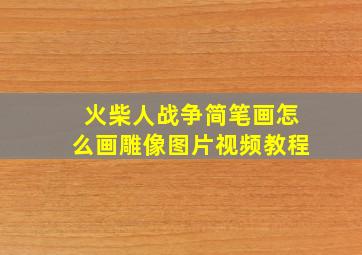 火柴人战争简笔画怎么画雕像图片视频教程